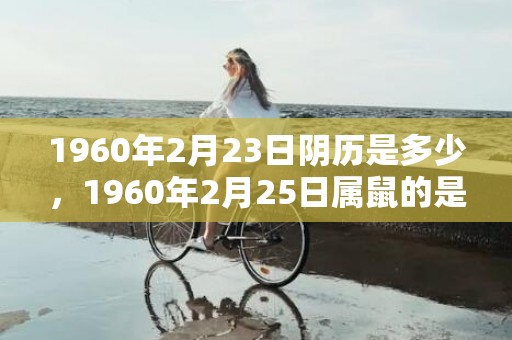 1960年2月23日阴历是多少，1960年2月25日属鼠的是